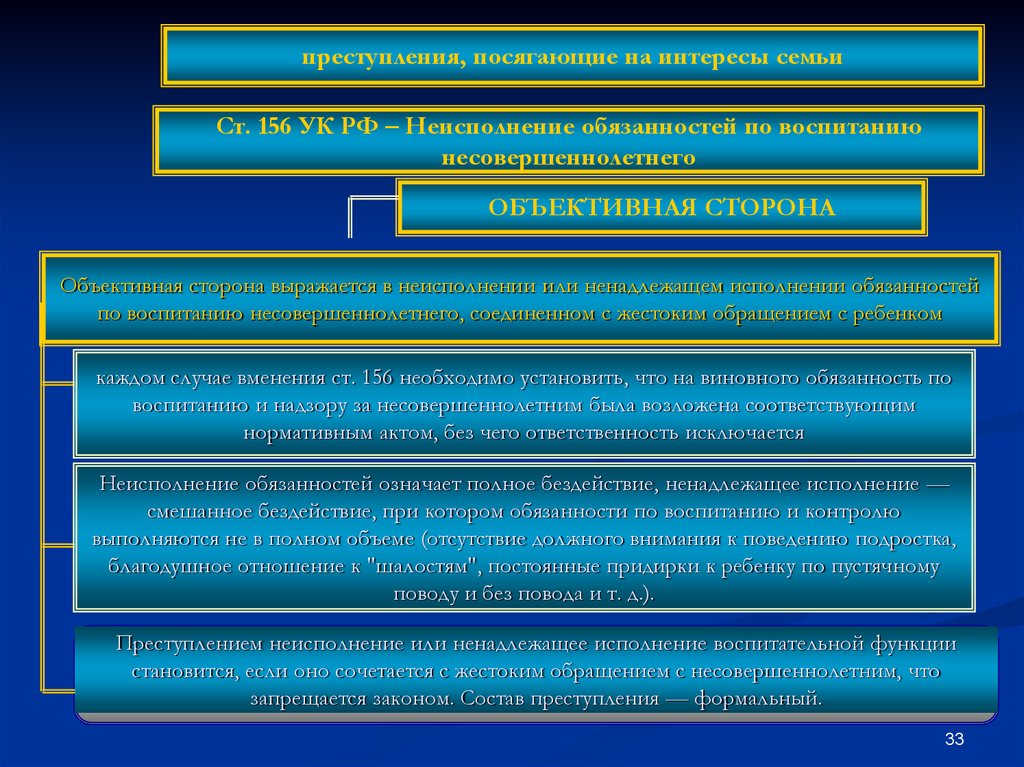 преступления, посягающие на интересы семьи

Ст. 156 УК РФ – Неисполнение обязанностей по воспитанию несовершеннолетнего

ОБЪЕКТИВНАЯ СТОРОНА

Объективная сторона выражается в неисполнении или ненадлежащем исполнении обязанностей по воспитанию несовершеннолетнего, соединенном с жестоким обращением с ребенком

каждом случае вменения ст. 156 необходимо установить, что на виновного обязанность по воспитанию и надзору за несовершеннолетним была возложена соответствующим нормативным актом, без чего ответственность исключается

Неисполнение обязанностей означает полное бездействие, ненадлежащее исполнение — смешанное бездействие, при котором обязанности по воспитанию и контролю выполняются не в полном объеме (отсутствие должного внимания к поведению подростка, благодушное отношение к "шалостям", постоянные придирки к ребенку по пустячному поводу и без повода и т. д.).

Преступлением неисполнение или ненадлежащее исполнение воспитательной функции становится, если оно сочетается с жестоким обращением с несовершеннолетним, что запрещается законом. Состав преступления — формальный.

33